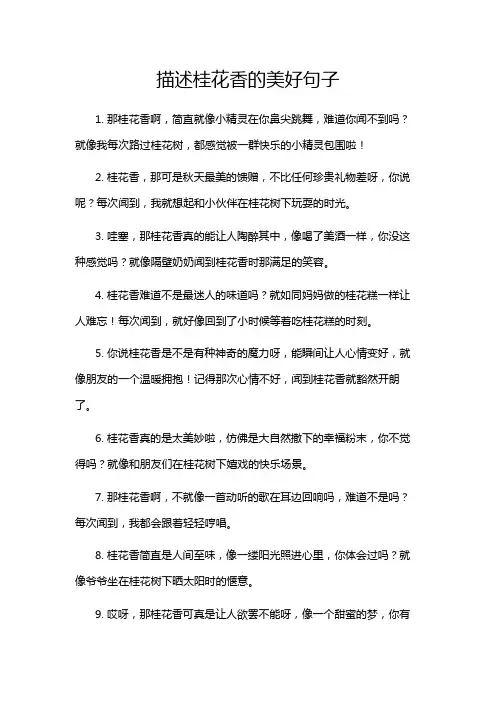 描述桂花香的美好句子

1. 那桂花香啊，简直就像小精灵在你鼻尖跳舞，难道你闻不到吗？就像我每次路过桂花树，都感觉被一群快乐的小精灵包围啦！

2. 桂花香，那可是秋天最美的馈赠，不比任何珍贵礼物差呀，你说呢？每次闻到，我就想起和小伙伴在桂花树下玩耍的时光。

3. 哇塞，那桂花香真的能让人陶醉其中，像喝了美酒一样，你没这种感觉吗？就像隔壁奶奶闻到桂花香时那满足的笑容。

4. 桂花香难道不是最迷人的味道吗？就如同妈妈做的桂花糕一样让人难忘！每次闻到，就好像回到了小时候等着吃桂花糕的时刻。

5. 你说桂花香是不是有种神奇的魔力呀，能瞬间让人心情变好，就像朋友的一个温暖拥抱！记得那次心情不好，闻到桂花香就豁然开朗了。

6. 桂花香真的是太美妙啦，仿佛是大自然撒下的幸福粉末，你不觉得吗？就像和朋友们在桂花树下嬉戏的快乐场景。

7. 那桂花香啊，不就像一首动听的歌在耳边回响吗，难道不是吗？每次闻到，我都会跟着轻轻哼唱。

8. 桂花香简直是人间至味，像一缕阳光照进心里，你体会过吗？就像爷爷坐在桂花树下晒太阳时的惬意。

9. 哎呀，那桂花香可真是让人欲罢不能呀，像一个甜蜜的梦，你有